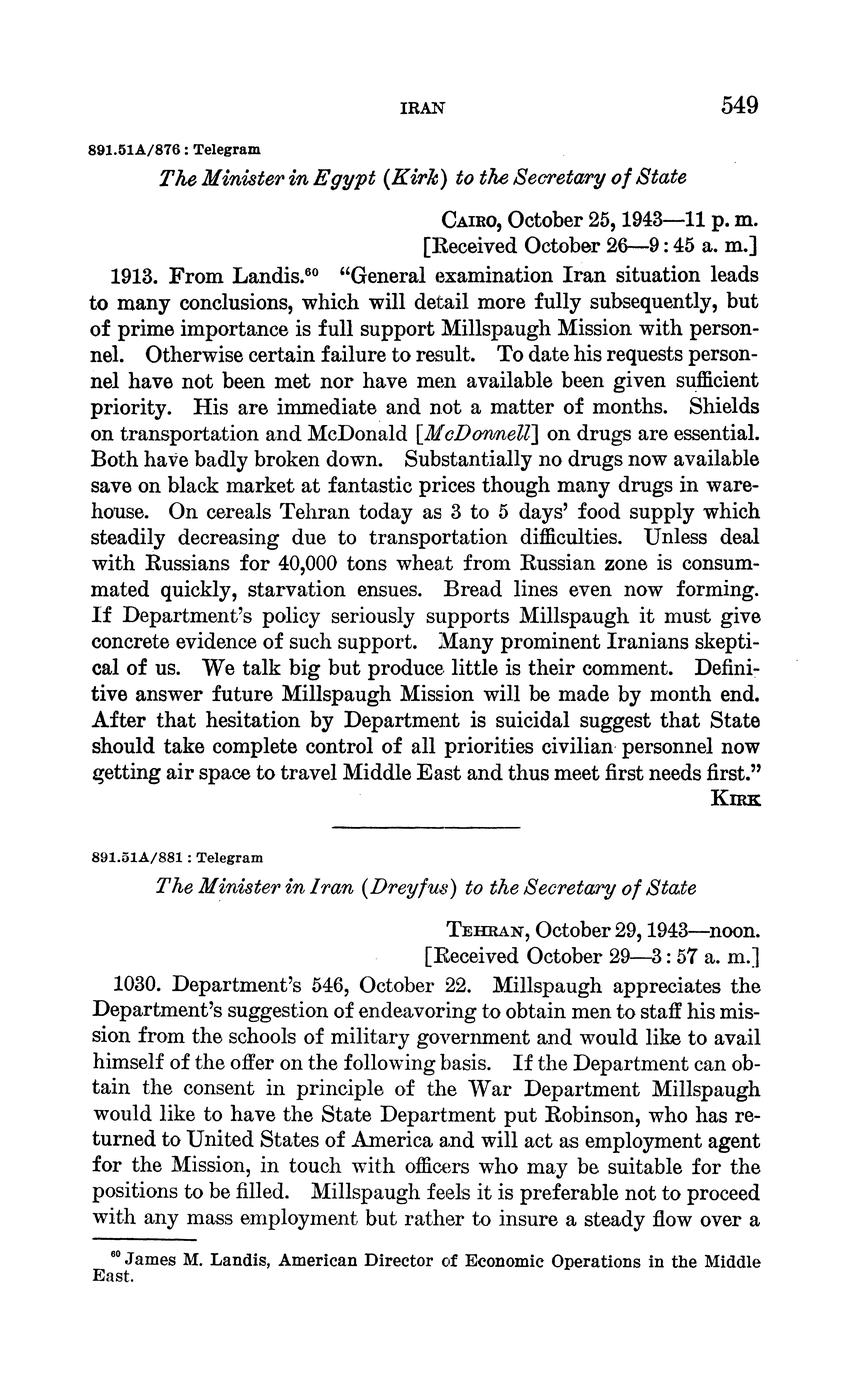 IRAN 549

891.51A/876 : Telegram

The Minister in Egypt (Kirk) to the Secretary of State

CAIRO, October 25, 1943—11 p. m.
[Received October 26—9:45 a. m.]

1913. From Landis.$^{60}$ "General examination Iran situation leads to many conclusions, which will detail more fully subsequently, but of prime importance is full support Millspaugh Mission with personnel. Otherwise certain failure to result. To date his requests personnel have not been met nor have men available been given sufficient priority. His are immediate and not a matter of months. Shields on transportation and McDonald [McDonnell] on drugs are essential. Both have badly broken down. Substantially no drugs now available save on black market at fantastic prices though many drugs in warehouse. On cereals Tehran today as 3 to 5 days' food supply which steadily decreasing due to transportation difficulties. Unless deal with Russians for 40,000 tons wheat from Russian zone is consummated quickly, starvation ensues. Bread lines even now forming. If Department's policy seriously supports Millspaugh it must give concrete evidence of such support. Many prominent Iranians skeptical of us. We talk big but produce little is their comment. Definitive answer future Millspaugh Mission will be made by month end. After that hesitation by Department is suicidal suggest that State should take complete control of all priorities civilian personnel now getting air space to travel Middle East and thus meet first needs first."

KIRK

891.51A/881 : Telegram

The Minister in Iran (Dreyfus) to the Secretary of State

TEHRAN, October 29, 1943—noon.
[Received October 29—3:57 a. m.]

1030. Department's 546, October 22. Millspaugh appreciates the Department's suggestion of endeavoring to obtain men to staff his mission from the schools of military government and would like to avail himself of the offer on the following basis. If the Department can obtain the consent in principle of the War Department Millspaugh would like to have the State Department put Robinson, who has returned to United States of America and will act as employment agent for the Mission, in touch with officers who may be suitable for the positions to be filled. Millspaugh feels it is preferable not to proceed with any mass employment but rather to insure a steady flow over a

$^{60}$ James M. Landis, American Director of Economic Operations in the Middle East.